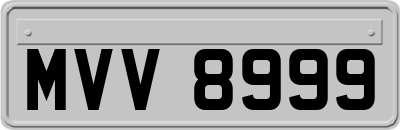 MVV 8999